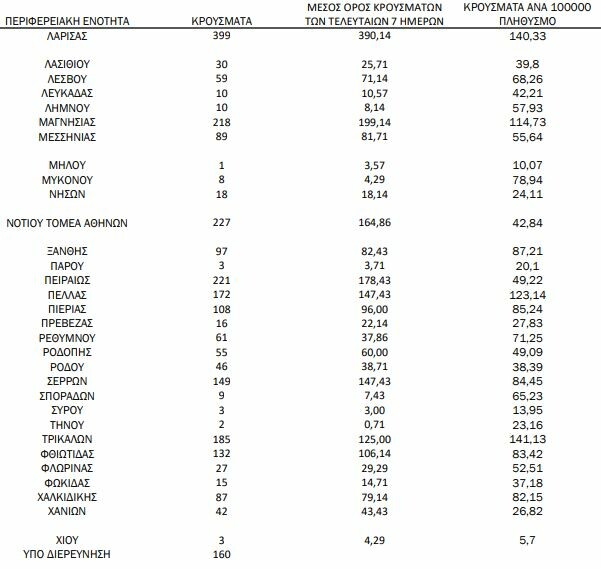 | ΠΕΡΙΦΕΡΕΙΑΚΗ ΕΝΟΤΗΤΑ | ΚΡΟΥΣΜΑΤΑ | ΜΕΣΟΣ ΟΡΟΣ ΚΡΟΥΣΜΑΤΩΝ ΤΩΝ ΤΕΛΕΥΤΑΙΩΝ 7 ΗΜΕΡΩΝ | ΚΡΟΥΣΜΑΤΑ ΑΝΑ 100000 ΠΛΗΘΥΣΜΟ |
|---|---|---|---|
| ΛΑΡΙΣΑΣ | 399 | 390,14 | 140,33 |
| ΛΑΣΙΘΙΟΥ | 30 | 25,71 | 39,8 |
| ΛΕΣΒΟΥ | 59 | 71,14 | 68,26 |
| ΛΕΥΚΑΔΑΣ | 10 | 10,57 | 42,21 |
| ΛΗΜΝΟΥ | 10 | 8,14 | 57,93 |
| ΜΑΓΝΗΣΙΑΣ | 218 | 199,14 | 114,73 |
| ΜΕΣΣΗΝΙΑΣ | 89 | 81,71 | 55,64 |
| ΜΗΛΟΥ | 1 | 3,57 | 10,07 |
| ΜΥΚΟΝΟΥ | 8 | 4,29 | 78,94 |
| ΝΗΣΩΝ | 18 | 18,14 | 24,11 |
| ΝΟΤΙΟΥ ΤΟΜΕΑ ΑΘΗΝΩΝ | 227 | 164,86 | 42,84 |
| ΞΑΝΘΗΣ | 97 | 82,43 | 87,21 |
| ΠΑΡΟΥ | 3 | 3,71 | 20,1 |
| ΠΕΙΡΑΙΩΣ | 221 | 178,43 | 49,22 |
| ΠΕΛΛΑΣ | 172 | 147,43 | 123,14 |
| ΠΙΕΡΙΑΣ | 108 | 96,00 | 85,24 |
| ΠΡΕΒΕΖΑΣ | 16 | 22,14 | 27,83 |
| ΡΕΘΥΜΝΟΥ | 61 | 37,86 | 71,25 |
| ΡΟΔΟΠΗΣ | 55 | 60,00 | 49,09 |
| ΡΟΔΟΥ | 46 | 38,71 | 38,39 |
| ΣΕΡΡΩΝ | 149 | 147,43 | 84,45 |
| ΣΠΟΡΑΔΩΝ | 9 | 7,43 | 65,23 |
| ΣΥΡΟΥ | 3 | 3,00 | 13,95 |
| ΤΗΝΟΥ | 2 | 0,71 | 23,16 |
| ΤΡΙΚΑΛΩΝ | 185 | 125,00 | 141,13 |
| ΦΘΙΩΤΙΔΑΣ | 132 | 106,14 | 83,42 |
| ΦΛΩΡΙΝΑΣ | 27 | 29,29 | 52,51 |
| ΦΩΚΙΔΑΣ | 15 | 14,71 | 37,18 |
| ΧΑΛΚΙΔΙΚΗΣ | 87 | 79,14 | 82,15 |
| ΧΑΝΙΩΝ | 42 | 43,43 | 26,82 |
| ΧΙΟΥ | 3 | 4,29 | 5,7 |
| ΥΠΟ ΔΙΕΡΕΥΝΗΣΗ | 160 | | |